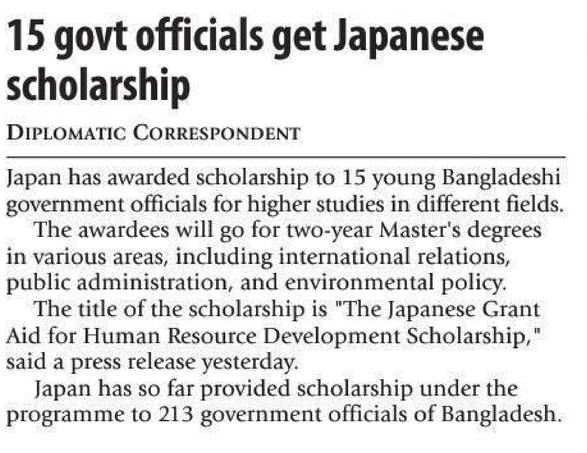 15 govt officials get Japanese scholarship

DIPLOMATIC CORRESPONDENT

Japan has awarded scholarship to 15 young Bangladeshi government officials for higher studies in different fields.

The awardees will go for two-year Master's degrees in various areas, including international relations, public administration, and environmental policy.

The title of the scholarship is "The Japanese Grant Aid for Human Resource Development Scholarship," said a press release yesterday.

Japan has so far provided scholarship under the programme to 213 government officials of Bangladesh.